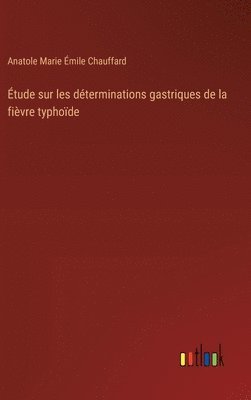 Anatole Marie Émile Chauffard

Étude sur les déterminations gastriques de la fièvre typhoïde

outlook